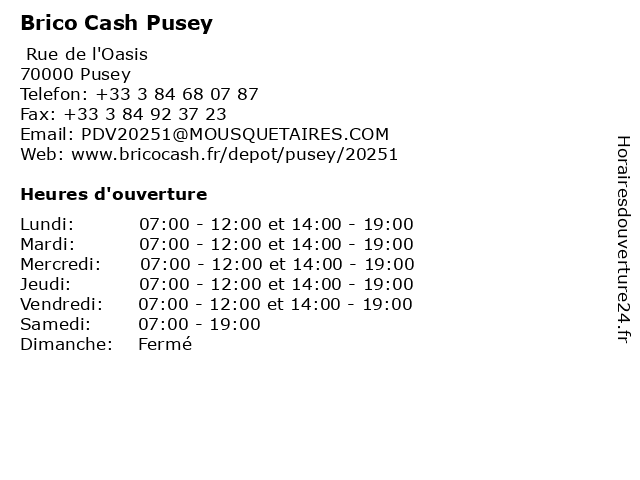 Brico Cash Pusey

Rue de l'Oasis
70000 Pusey
Telefon: +33 3 84 68 07 87
Fax: +33 3 84 92 37 23
Email: PDV20251@MOUSQUETAIRES.COM
Web: www.bricocash.fr/depot/pusey/20251

Heures d'ouverture

Lundi: 07:00 - 12:00 et 14:00 - 19:00
Mardi: 07:00 - 12:00 et 14:00 - 19:00
Mercredi: 07:00 - 12:00 et 14:00 - 19:00
Jeudi: 07:00 - 12:00 et 14:00 - 19:00
Vendredi: 07:00 - 12:00 et 14:00 - 19:00
Samedi: 07:00 - 19:00
Dimanche: Fermé

Horairesdouverture24.fr